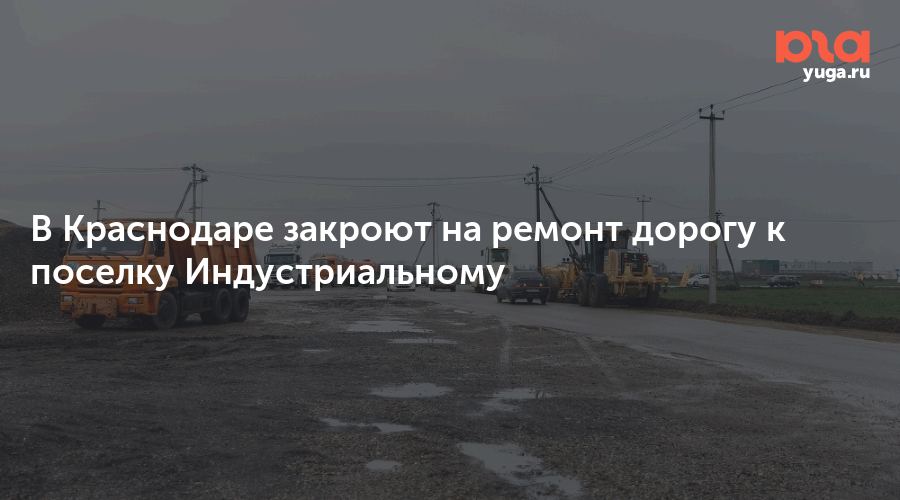 юга
yuga.ru

В Краснодаре закроют на ремонт дорогу к поселку Индустриальному